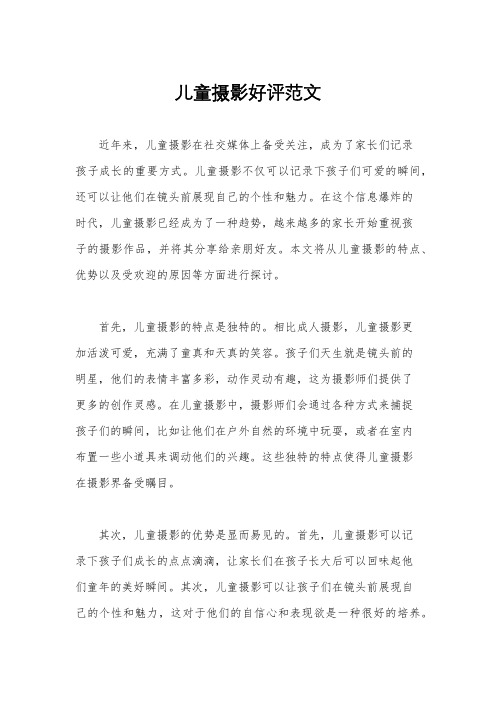 儿童摄影好评范文

近年来，儿童摄影在社交媒体上备受关注，成为了家长们记录孩子成长的重要方式。儿童摄影不仅可以记录下孩子们可爱的瞬间，还可以让他们在镜头前展现自己的个性和魅力。在这个信息爆炸的时代，儿童摄影已经成为了一种趋势，越来越多的家长开始重视孩子的摄影作品，并将其分享给亲朋好友。本文将从儿童摄影的特点、优势以及受欢迎的原因等方面进行探讨。

首先，儿童摄影的特点是独特的。相比成人摄影，儿童摄影更加活泼可爱，充满了童真和天真的笑容。孩子们天生就是镜头前的明星，他们的表情丰富多彩，动作灵动有趣，这为摄影师们提供了更多的创作灵感。在儿童摄影中，摄影师们会通过各种方式来捕捉孩子们的瞬间，比如让他们在户外自然的环境中玩耍，或者在室内布置一些小道具来调动他们的兴趣。这些独特的特点使得儿童摄影在摄影界备受瞩目。

其次，儿童摄影的优势是显而易见的。首先，儿童摄影可以记录下孩子们成长的点点滴滴，让家长们在孩子长大后可以回味起他们童年的美好瞬间。其次，儿童摄影可以让孩子们在镜头前展现自己的个性和魅力，这对于他们的自信心和表现欲是一种很好的培养。